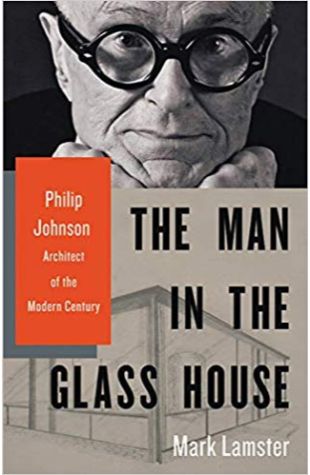 Philip Johnson
Architect of the Modern Century

THE MAN IN THE GLASS HOUSE

Mark Lamster